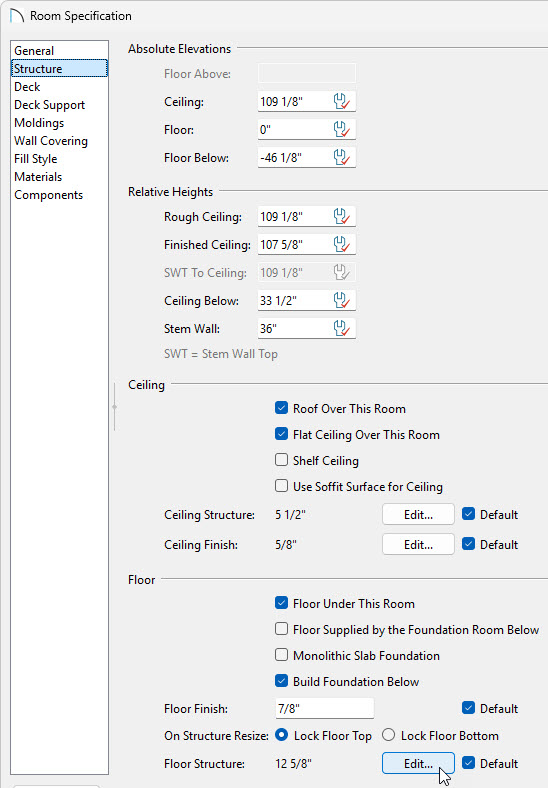 Room Specification

General
Structure
Deck
Deck Support
Moldings
Wall Covering
Fill Style
Materials
Components

Absolute Elevations
Floor Above:
Ceiling: 109 1/8"
Floor: 0"
Floor Below: -46 1/8"

Relative Heights
Rough Ceiling: 109 1/8"
Finished Ceiling: 107 5/8"
SWT To Ceiling: 109 1/8"
Ceiling Below: 33 1/2"
Stem Wall: 36"
SWT = Stem Wall Top

Ceiling
Roof Over This Room
Flat Ceiling Over This Room
Shelf Ceiling
Use Soffit Surface for Ceiling
Ceiling Structure: 5 1/2" Edit... Default
Ceiling Finish: 5/8" Edit... Default

Floor
Floor Under This Room
Floor Supplied by the Foundation Room Below
Monolithic Slab Foundation
Build Foundation Below
Floor Finish: 7/8" Default
On Structure Resize: Lock Floor Top Lock Floor Bottom
Floor Structure: 12 5/8" Edit... Default